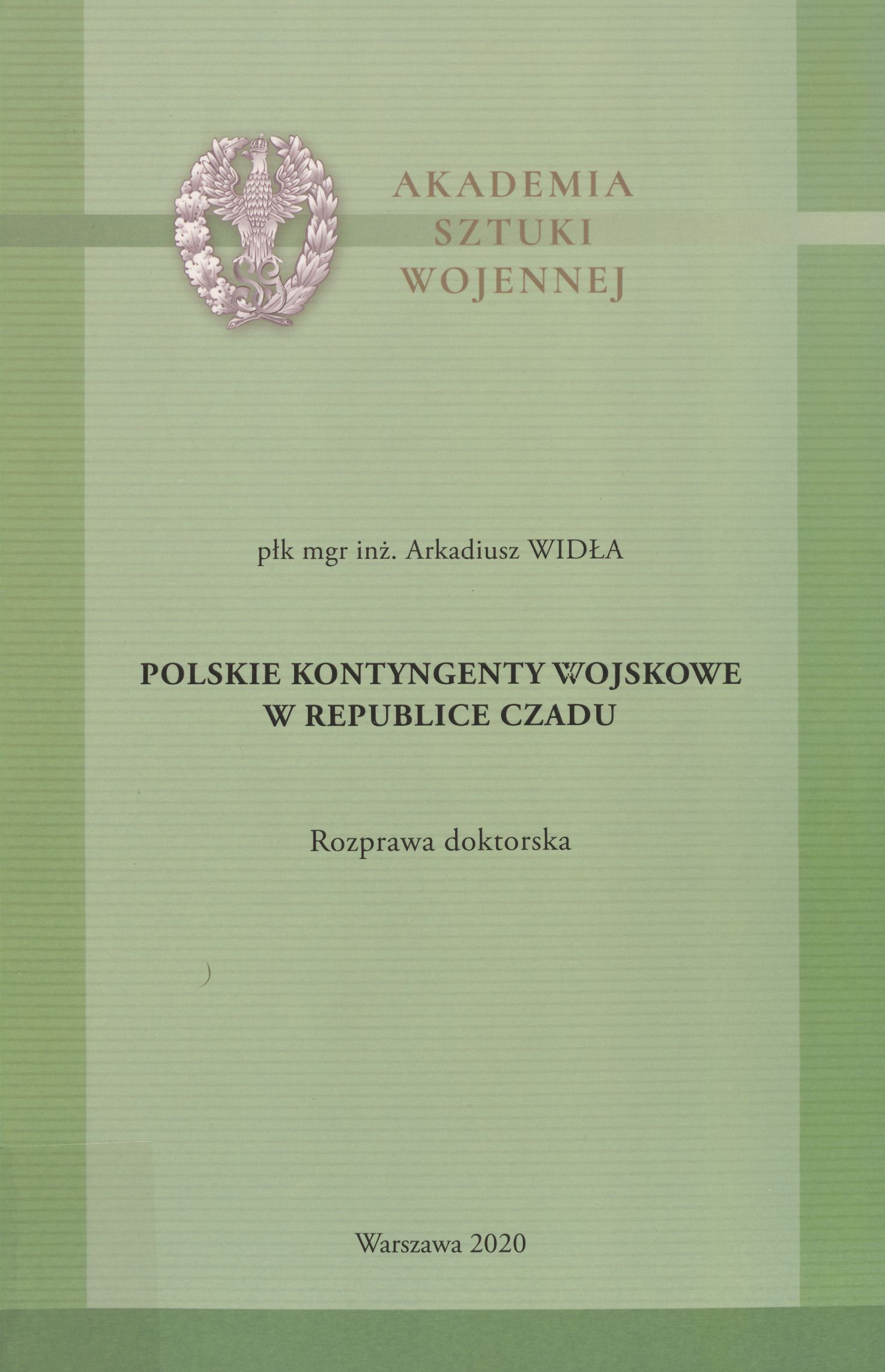 AKADEMIA
SZTUKI
WOJENNEJ

płk mgr inż. Arkadiusz WIDŁA

POLSKIE KONTYNGENTY WOJSKOWE
W REPUBLICE CZADU

Rozprawa doktorska

Warszawa 2020